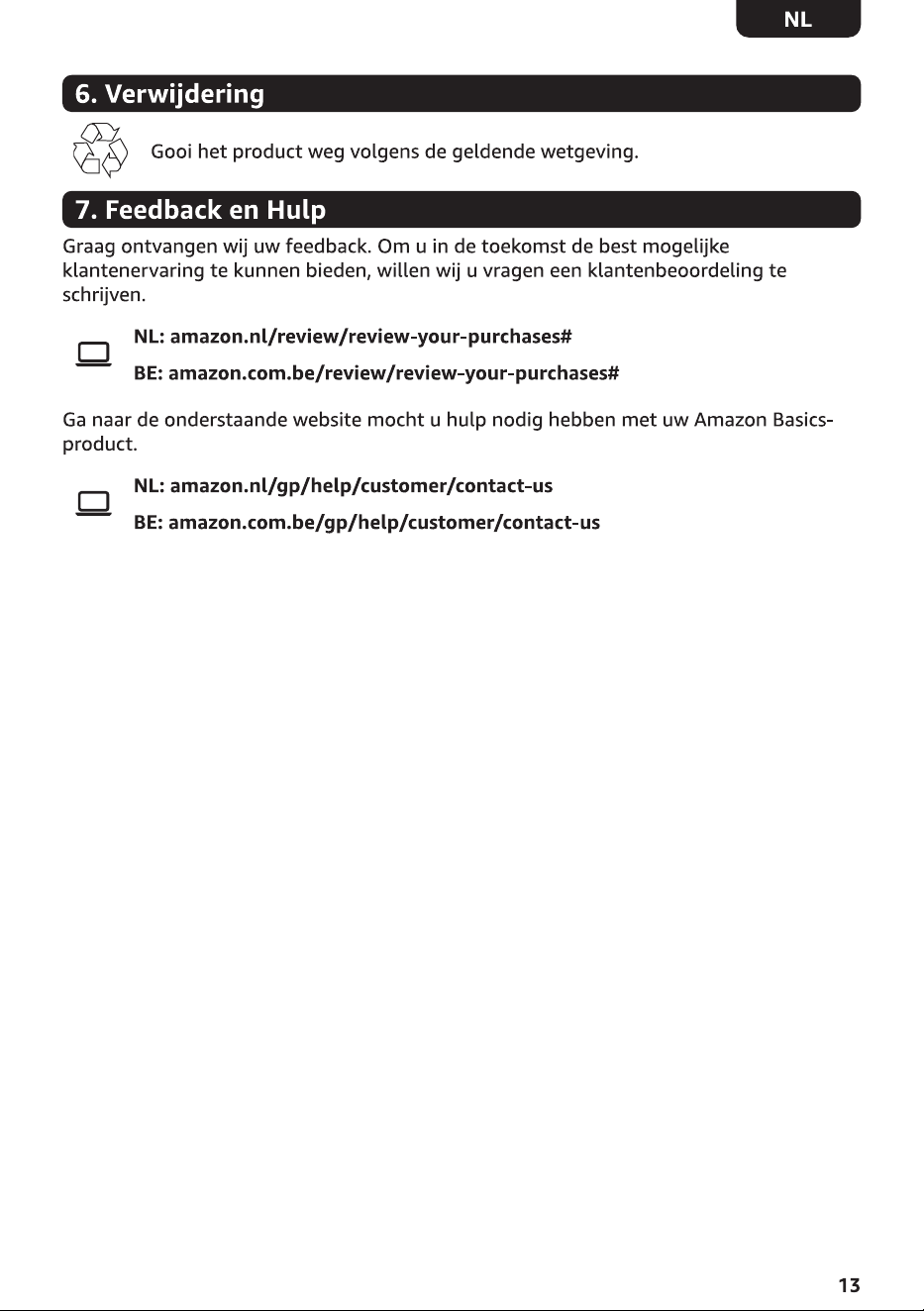 NL

6. Verwijdering

Gooi het product weg volgens de geldende wetgeving.

7. Feedback en Hulp

Graag ontvangen wij uw feedback. Om u in de toekomst de best mogelijke klantenervaring te kunnen bieden, willen wij u vragen een klantenbeoordeling te schrijven.

NL: amazon.nl/review/review-your-purchases#

BE: amazon.com.be/review/review-your-purchases#

Ga naar de onderstaande website mocht u hulp nodig hebben met uw Amazon Basics-product.

NL: amazon.nl/gp/help/customer/contact-us

BE: amazon.com.be/gp/help/customer/contact-us

13